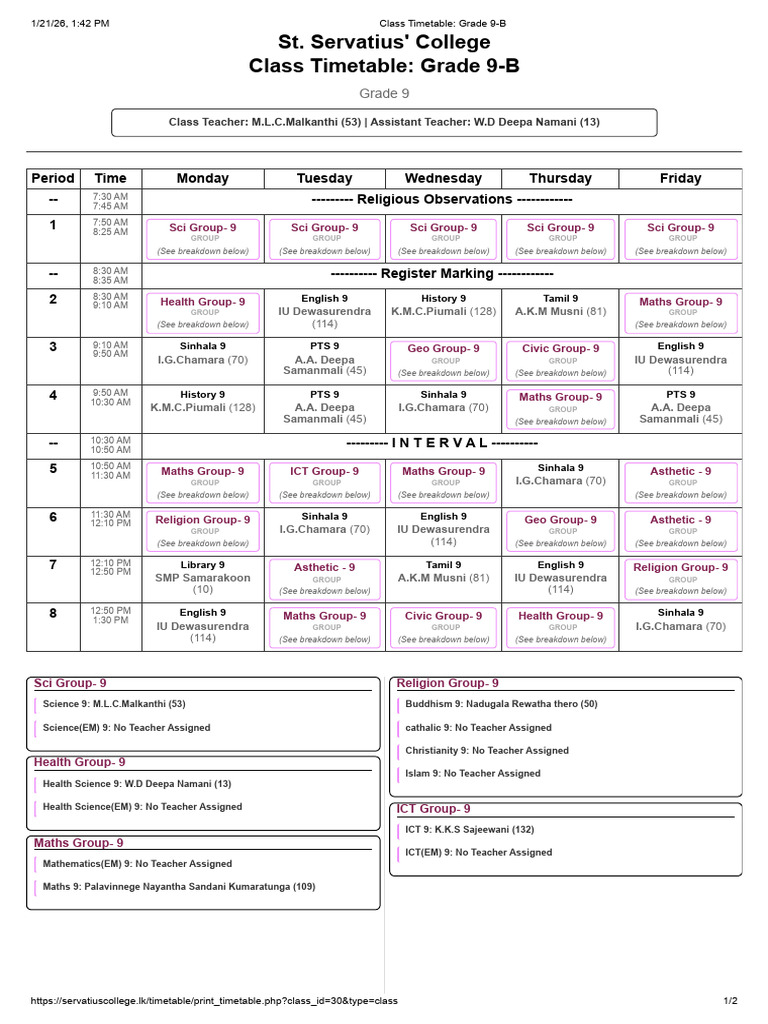 1/21/26, 1:42 PM Class Timetable: Grade 9-B

St. Servatius' College
Class Timetable: Grade 9-B

Grade 9

Class Teacher: M.L.C.Malkanthi (53) | Assistant Teacher: W.D Deepa Namani (13)

| Period | Time | Monday | Tuesday | Wednesday | Thursday | Friday |
|---|---|---|---|---|---|---|
| -- | 7:30 AM 7:45 AM | --------- Religious Observations ------------ | | | | |
| 1 | 7:50 AM 8:25 AM | Sci Group- 9 GROUP (See breakdown below) | Sci Group- 9 GROUP (See breakdown below) | Sci Group- 9 GROUP (See breakdown below) | Sci Group- 9 GROUP (See breakdown below) | Sci Group- 9 GROUP (See breakdown below) |
| -- | 8:30 AM 8:35 AM | ---------- Register Marking ------------ | | | | |
| 2 | 8:30 AM 9:10 AM | Health Group- 9 GROUP (See breakdown below) | English 9 IU Dewasurendra (114) | History 9 K.M.C.Piumali (128) | Tamil 9 A.K.M Musni (81) | Maths Group- 9 GROUP (See breakdown below) |
| 3 | 9:10 AM 9:50 AM | Sinhala 9 I.G.Chamara (70) | PTS 9 A.A. Deepa Samanmali (45) | Geo Group- 9 GROUP (See breakdown below) | Civic Group- 9 GROUP (See breakdown below) | English 9 IU Dewasurendra (114) |
| 4 | 9:50 AM 10:30 AM | History 9 K.M.C.Piumali (128) | PTS 9 A.A. Deepa Samanmali (45) | Sinhala 9 I.G.Chamara (70) | Maths Group- 9 GROUP (See breakdown below) | PTS 9 A.A. Deepa Samanmali (45) |
| -- | 10:30 AM 10:50 AM | --------- I N T E R V A L ---------- | | | | |
| 5 | 10:50 AM 11:30 AM | Maths Group- 9 GROUP (See breakdown below) | ICT Group- 9 GROUP (See breakdown below) | Maths Group- 9 GROUP (See breakdown below) | Sinhala 9 I.G.Chamara (70) | Asthetic - 9 GROUP (See breakdown below) |
| 6 | 11:30 AM 12:10 PM | Religion Group- 9 GROUP (See breakdown below) | Sinhala 9 I.G.Chamara (70) | English 9 IU Dewasurendra (114) | Geo Group- 9 GROUP (See breakdown below) | Asthetic - 9 GROUP (See breakdown below) |
| 7 | 12:10 PM 12:50 PM | Library 9 SMP Samarakoon (10) | Asthetic - 9 GROUP (See breakdown below) | Tamil 9 A.K.M Musni (81) | English 9 IU Dewasurendra (114) | Religion Group- 9 GROUP (See breakdown below) |
| 8 | 12:50 PM 1:30 PM | English 9 IU Dewasurendra (114) | Maths Group- 9 GROUP (See breakdown below) | Civic Group- 9 GROUP (See breakdown below) | Health Group- 9 GROUP (See breakdown below) | Sinhala 9 I.G.Chamara (70) |

Sci Group- 9
Science 9: M.L.C.Malkanthi (53)
Science(EM) 9: No Teacher Assigned

Health Group- 9
Health Science 9: W.D Deepa Namani (13)
Health Science(EM) 9: No Teacher Assigned

Maths Group- 9
Mathematics(EM) 9: No Teacher Assigned
Maths 9: Palavinnege Nayantha Sandani Kumaratunga (109)

Religion Group- 9
Buddhism 9: Nadugala Rewatha thero (50)
cathalic 9: No Teacher Assigned
Christianity 9: No Teacher Assigned
Islam 9: No Teacher Assigned

ICT Group- 9
ICT 9: K.K.S Sajeewani (132)
ICT(EM) 9: No Teacher Assigned

https://servatiuscollege.lk/timetable/print_timetable.php?class_id=30&type=class 1/2